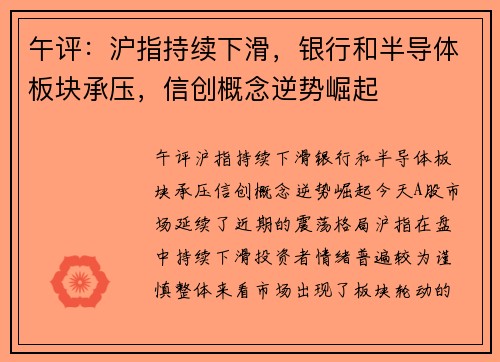 午评：沪指持续下滑，银行和半导体板块承压，信创概念逆势崛起

午评沪指持续下滑银行和半导体板块承压信创概念逆势崛起今天A股市场延续了近期的震荡格局沪指在盘中持续下滑投资者情绪普遍较为谨慎整体来看市场出现了板块轮动的